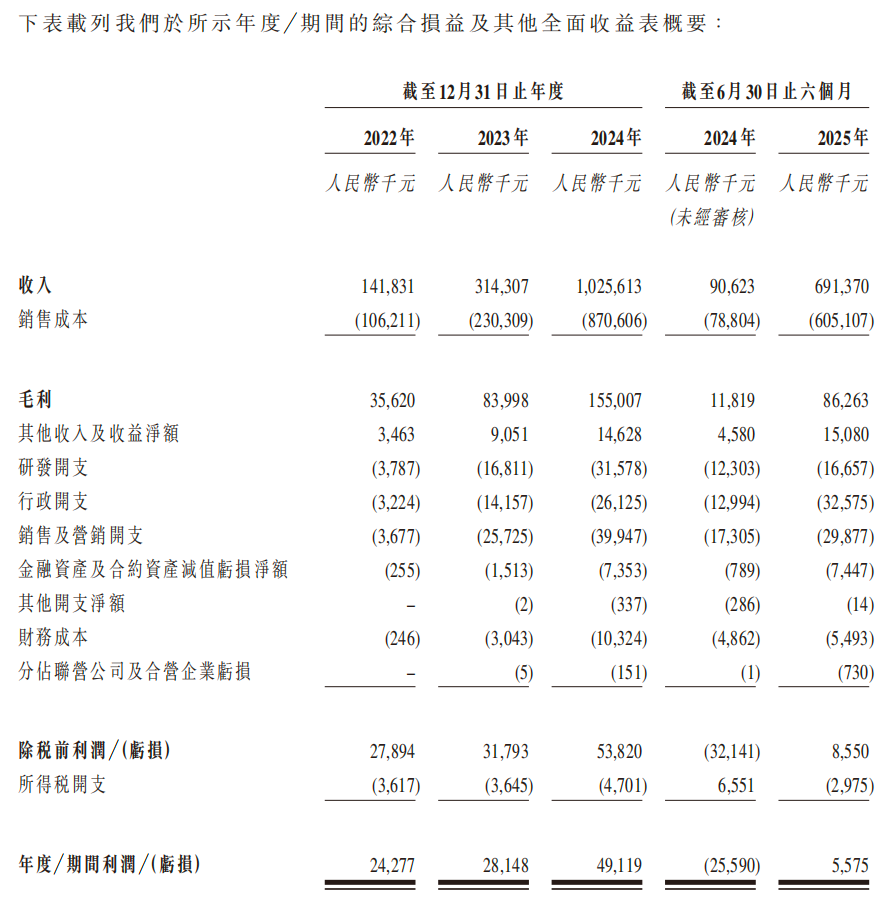 下表載列我們於所示年度/期間的綜合損益及其他全面收益表概要：

| | 截至12月31日止年度 | | | 截至6月30日止六個月 | |
|---|---|---|---|---|---|
| | 2022年 | 2023年 | 2024年 | 2024年 | 2025年 |
| | 人民幣千元 | 人民幣千元 | 人民幣千元 | 人民幣千元 (未經審核) | 人民幣千元 |
| 收入 | 141,831 | 314,307 | 1,025,613 | 90,623 | 691,370 |
| 銷售成本 | (106,211) | (230,309) | (870,606) | (78,804) | (605,107) |
| 毛利 | 35,620 | 83,998 | 155,007 | 11,819 | 86,263 |
| 其他收入及收益淨額 | 3,463 | 9,051 | 14,628 | 4,580 | 15,080 |
| 研發開支 | (3,787) | (16,811) | (31,578) | (12,303) | (16,657) |
| 行政開支 | (3,224) | (14,157) | (26,125) | (12,994) | (32,575) |
| 銷售及營銷開支 | (3,677) | (25,725) | (39,947) | (17,305) | (29,877) |
| 金融資產及合約資產減值虧損淨額 | (255) | (1,513) | (7,353) | (789) | (7,447) |
| 其他開支淨額 | – | (2) | (337) | (286) | (14) |
| 財務成本 | (246) | (3,043) | (10,324) | (4,862) | (5,493) |
| 分佔聯營公司及合營企業虧損 | – | (5) | (151) | (1) | (730) |
| 除稅前利潤/(虧損) | 27,894 | 31,793 | 53,820 | (32,141) | 8,550 |
| 所得稅開支 | (3,617) | (3,645) | (4,701) | 6,551 | (2,975) |
| 年度/期間利潤/(虧損) | 24,277 | 28,148 | 49,119 | (25,590) | 5,575 |